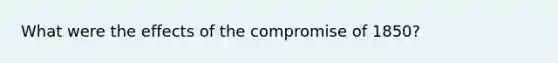 What were the effects of the compromise of 1850?